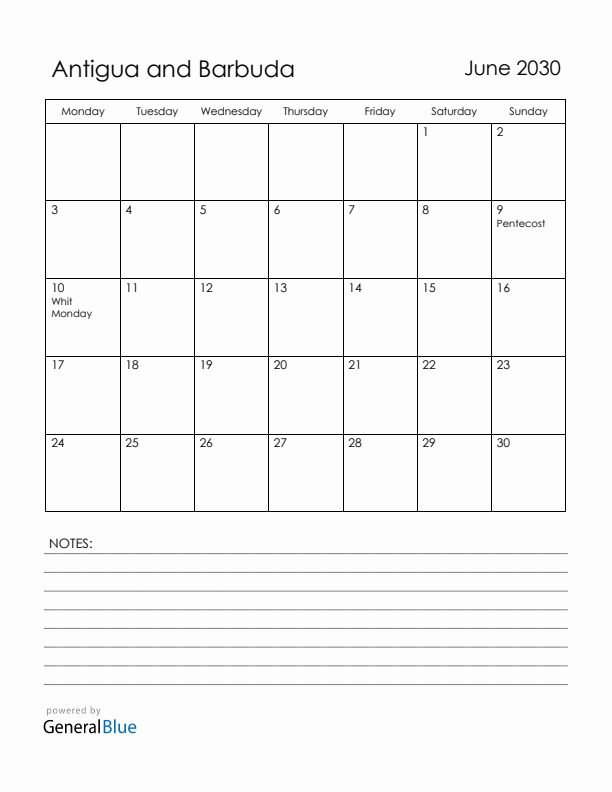 Antigua and Barbuda

June 2030

| Monday | Tuesday | Wednesday | Thursday | Friday | Saturday | Sunday |
|---|---|---|---|---|---|---|
| | | | | | 1 | 2 |
| 3 | 4 | 5 | 6 | 7 | 8 | 9 Pentecost |
| 10 Whit Monday | 11 | 12 | 13 | 14 | 15 | 16 |
| 17 | 18 | 19 | 20 | 21 | 22 | 23 |
| 24 | 25 | 26 | 27 | 28 | 29 | 30 |

NOTES:

powered by
GeneralBlue